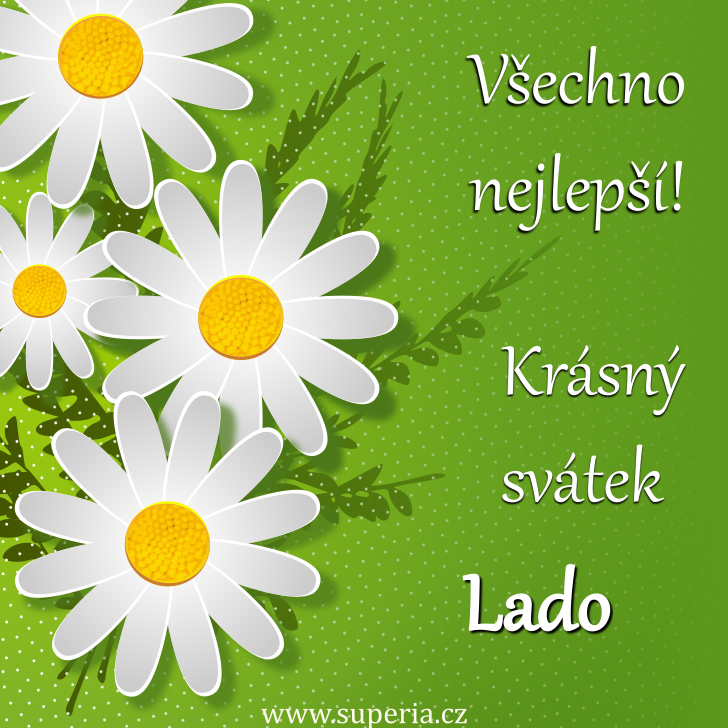 Všechno nejlepší!

Krásný svátek

Lado

www.superia.cz